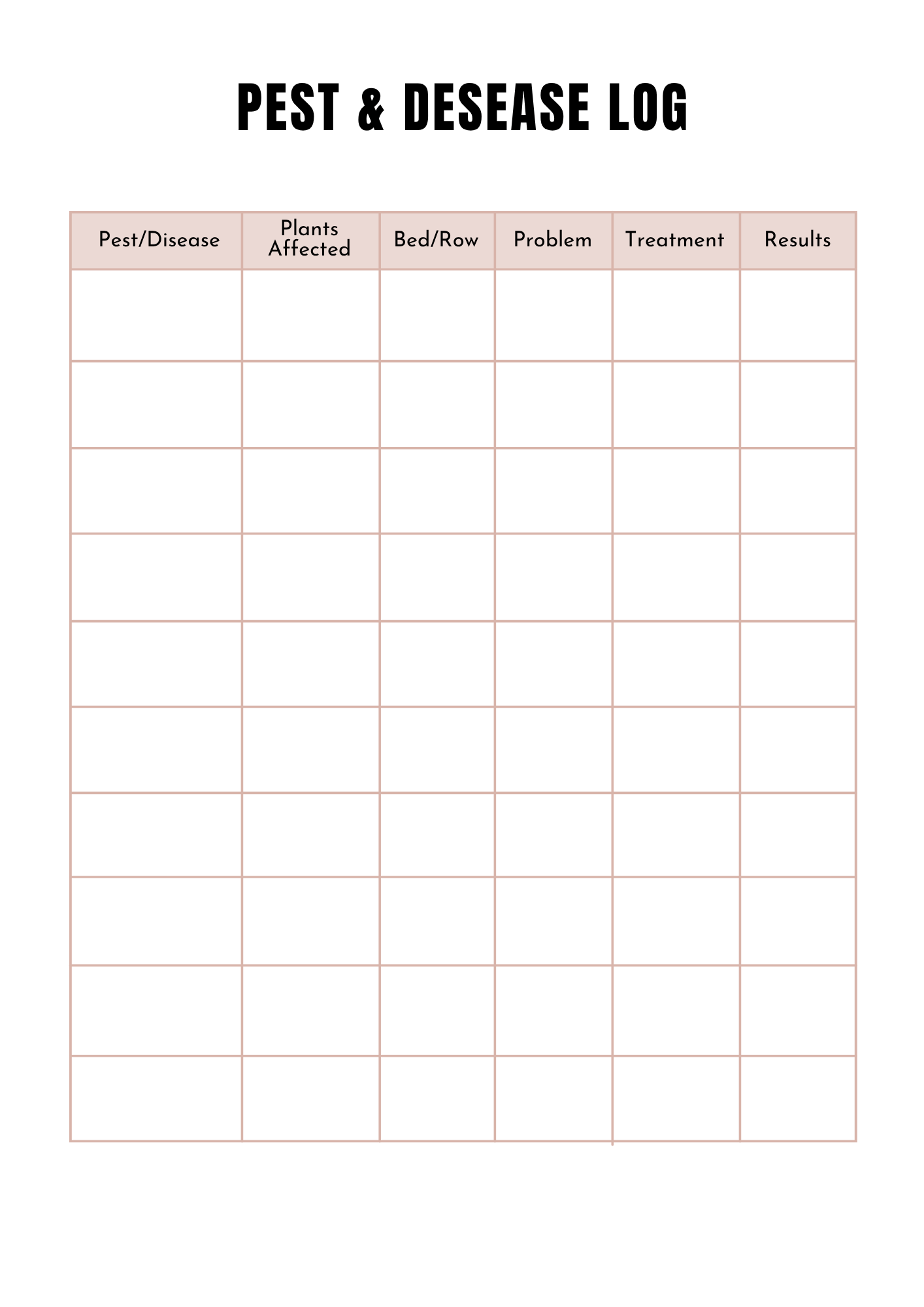 PEST & DESEASE LOG

| Pest/Disease | Plants Affected | Bed/Row | Problem | Treatment | Results |
|---|---|---|---|---|---|
| | | | | | |
| | | | | | |
| | | | | | |
| | | | | | |
| | | | | | |
| | | | | | |
| | | | | | |
| | | | | | |
| | | | | | |
| | | | | | |